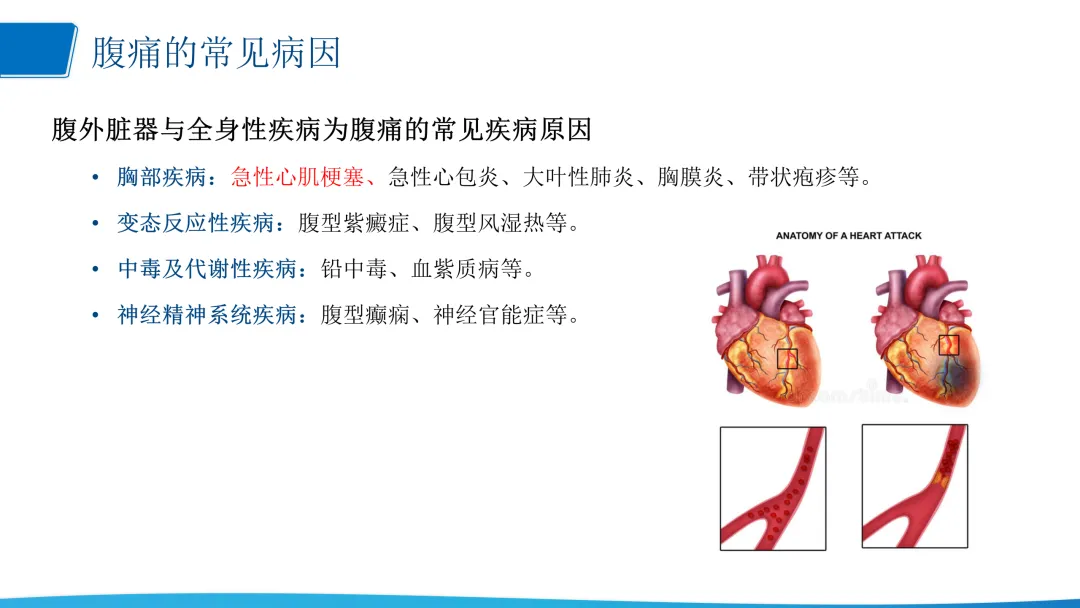 腹痛的常见病因

腹外脏器与全身性疾病为腹痛的常见疾病原因

• 胸部疾病：急性心肌梗塞、急性心包炎、大叶性肺炎、胸膜炎、带状疱疹等。

• 变态反应性疾病：腹型紫癜症、腹型风湿热等。

• 中毒及代谢性疾病：铅中毒、血紫质病等。

• 神经精神系统疾病：腹型癫痫、神经官能症等。

ANATOMY OF A HEART ATTACK